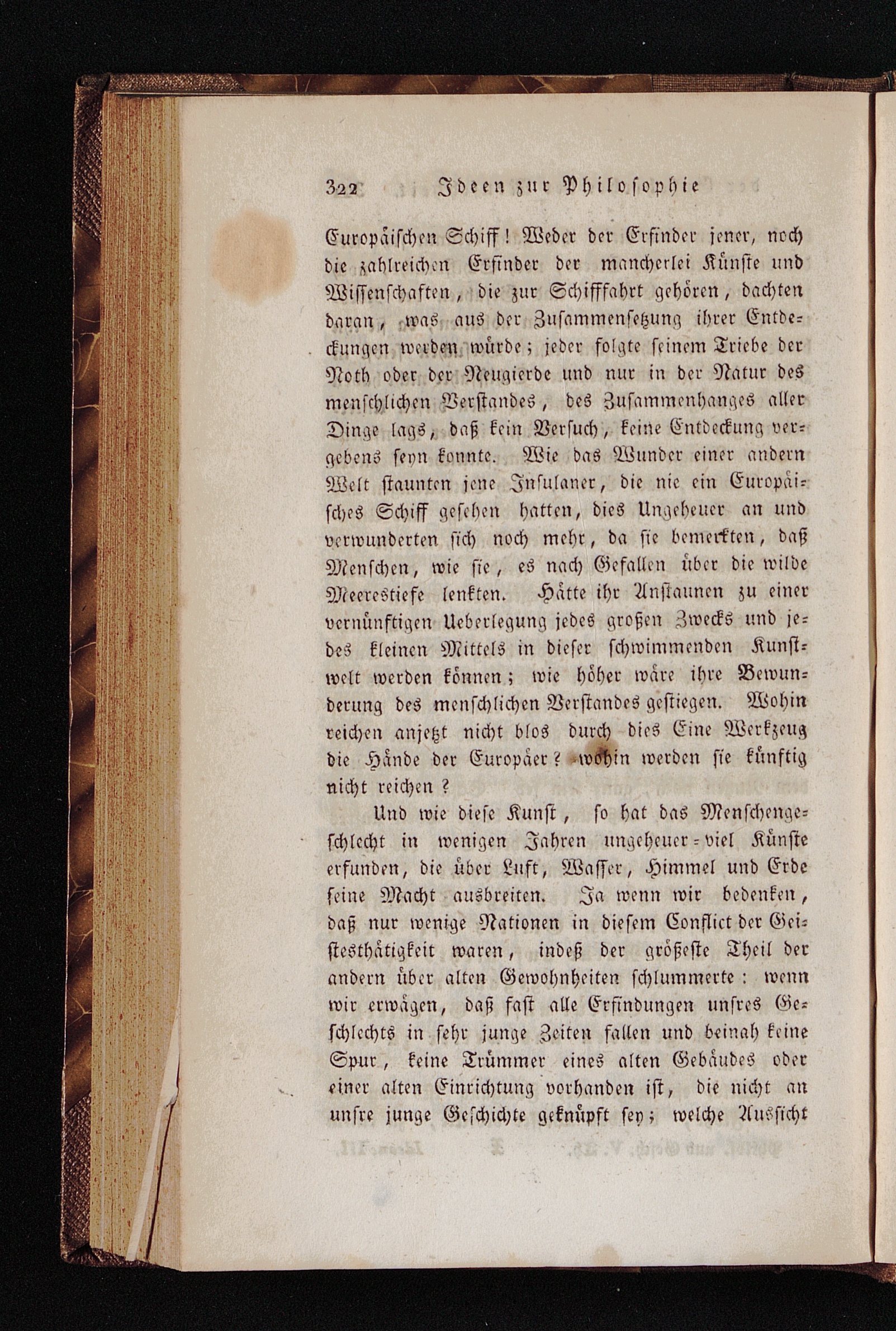 322 Ideen zur Philosophie

Europäischen Schiff! Weder der Erfinder jener, noch die zahlreichen Erfinder der mancherlei Künste und Wissenschaften, die zur Schifffahrt gehören, dachten daran, was aus der Zusammensetzung ihrer Entdeckungen werden würde; jeder folgte seinem Triebe der Noth oder der Neugierde und nur in der Natur des menschlichen Verstandes, des Zusammenhanges aller Dinge lags, daß kein Versuch, keine Entdeckung vergebens seyn konnte. Wie das Wunder einer andern Welt staunten jene Insulaner, die nie ein Europäisches Schiff gesehen hatten, dies Ungeheuer an und verwunderten sich noch mehr, da sie bemerkten, daß Menschen, wie sie, es nach Gefallen über die wilde Meerestiefe lenkten. Hätte ihr Anstaunen zu einer vernünftigen Ueberlegung jedes großen Zwecks und jedes kleinen Mittels in dieser schwimmenden Kunstwelt werden können; wie höher wäre ihre Bewunderung des menschlichen Verstandes gestiegen. Wohin reichen anjetzt nicht blos durch dies Eine Werkzeug die Hände der Europäer? wohin werden sie künftig nicht reichen?

Und wie diese Kunst, so hat das Menschengeschlecht in wenigen Jahren ungeheuer-viel Künste erfunden, die über Luft, Wasser, Himmel und Erde seine Macht ausbreiten. Ja wenn wir bedenken, daß nur wenige Nationen in diesem Conflict der Geistesthätigkeit waren, indeß der größeste Theil der andern über alten Gewohnheiten schlummerte: wenn wir erwägen, daß fast alle Erfindungen unsres Geschlechts in sehr junge Zeiten fallen und beinah keine Spur, keine Trümmer eines alten Gebäudes oder einer alten Einrichtung vorhanden ist, die nicht an unsre junge Geschichte geknüpft sey; welche Aussicht